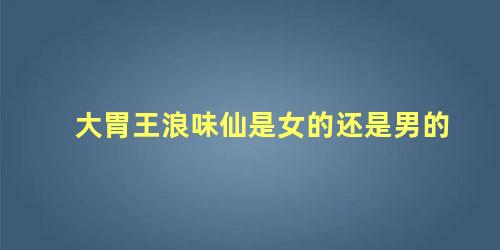 大胃王浪味仙是女的还是男的